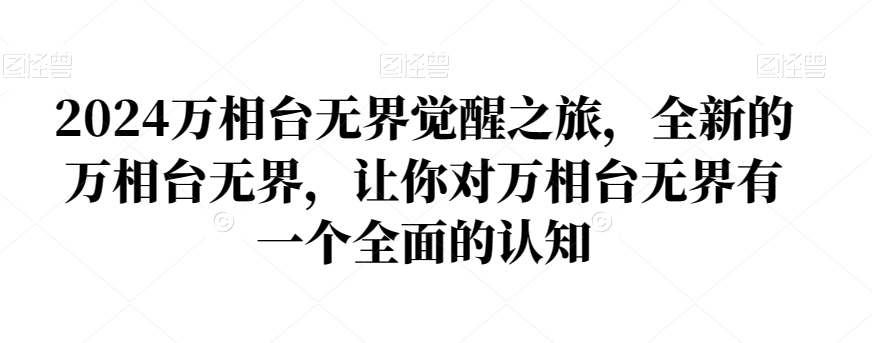 图怪兽 图怪兽 图怪兽

2024万相台无界觉醒之旅，全新的万相台无界，让你对万相台无界有一个全面的认知